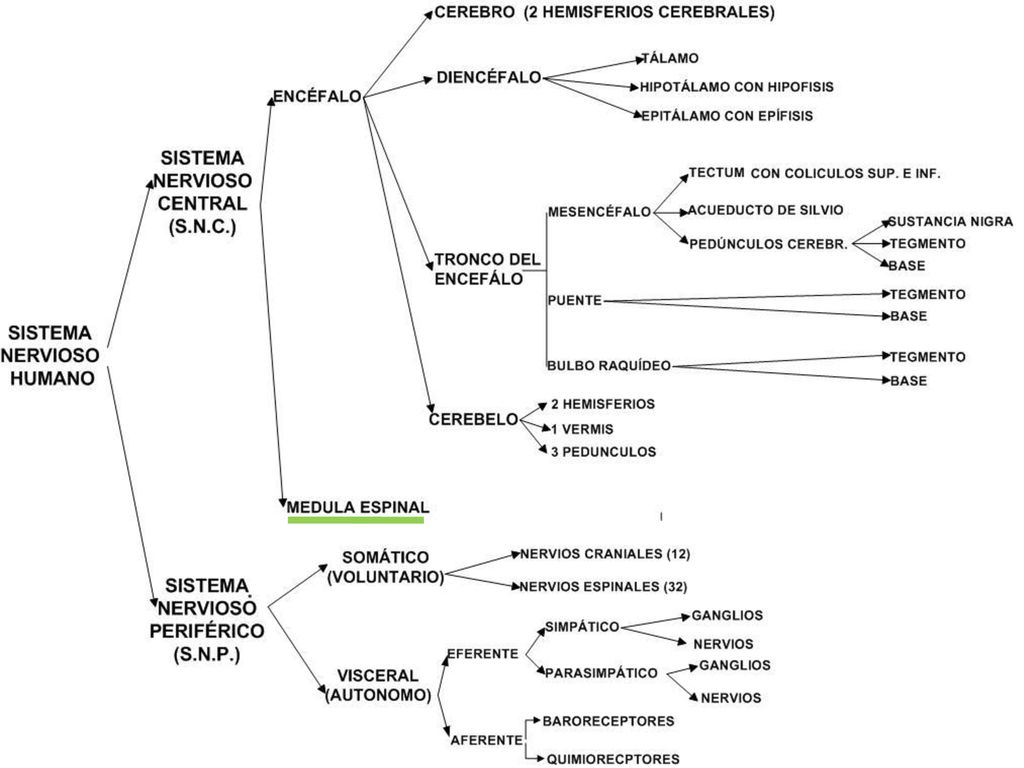 SISTEMA NERVIOSO HUMANO

SISTEMA NERVIOSO CENTRAL (S.N.C.)

ENCÉFALO

CEREBRO (2 HEMISFERIOS CEREBRALES)

DIENCÉFALO

TÁLAMO

HIPOTÁLAMO CON HIPOFISIS

EPITÁLAMO CON EPÍFISIS

TRONCO DEL ENCEFÁLO

MESENCÉFALO

TECTUM CON COLICULOS SUP. E INF.

ACUEDUCTO DE SILVIO

PEDÚNCULOS CEREBR.

SUSTANCIA NIGRA

TEGMENTO

BASE

PUENTE

TEGMENTO

BASE

BULBO RAQUÍDEO

TEGMENTO

BASE

CEREBELO

2 HEMISFERIOS

1 VERMIS

3 PEDUNCULOS

MEDULA ESPINAL

SISTEMA NERVIOSO PERIFÉRICO (S.N.P.)

SOMÁTICO (VOLUNTARIO)

NERVIOS CRANIALES (12)

NERVIOS ESPINALES (32)

VISCERAL (AUTONOMO)

EFERENTE

SIMPÁTICO

GANGLIOS

NERVIOS

PARASIMPÁTICO

GANGLIOS

NERVIOS

AFERENTE

BARORECEPTORES

QUIMIORECPTORES